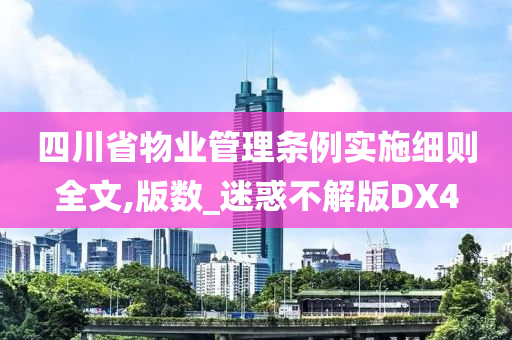 四川省物业管理条例实施细则全文,版数_迷惑不解版DX4